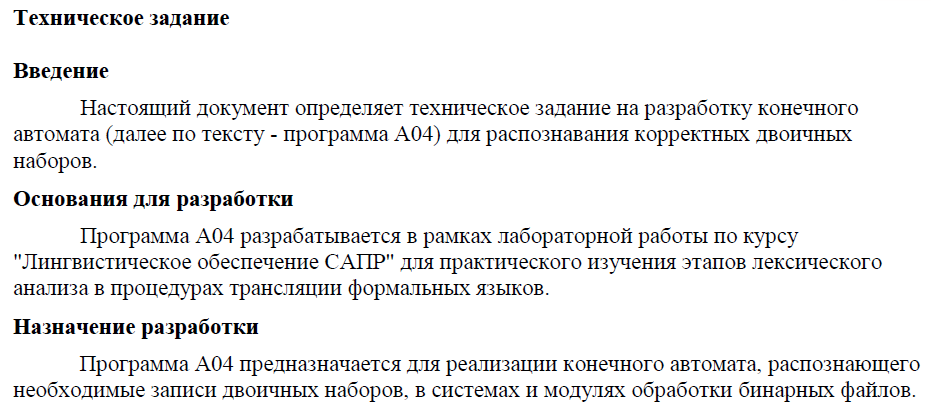 Техническое задание

Введение

Настоящий документ определяет техническое задание на разработку конечного автомата (далее по тексту - программа А04) для распознавания корректных двоичных наборов.

Основания для разработки

Программа А04 разрабатывается в рамках лабораторной работы по курсу "Лингвистическое обеспечение САПР" для практического изучения этапов лексического анализа в процедурах трансляции формальных языков.

Назначение разработки

Программа А04 предназначается для реализации конечного автомата, распознающего необходимые записи двоичных наборов, в системах и модулях обработки бинарных файлов.